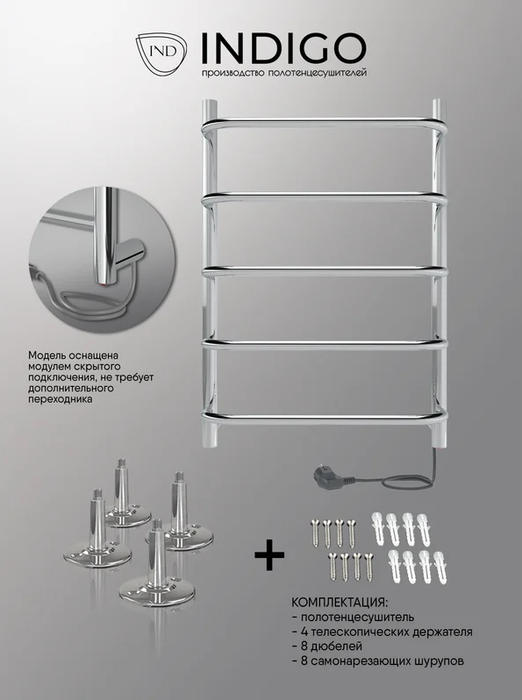 IND INDIGO
производство полотенцесушителей

Модель оснащена модулем скрытого подключения, не требует дополнительного переходника

+

КОМПЛЕКТАЦИЯ:
- полотенцесушитель
- 4 телескопических держателя
- 8 дюбелей
- 8 самонарезающих шурупов